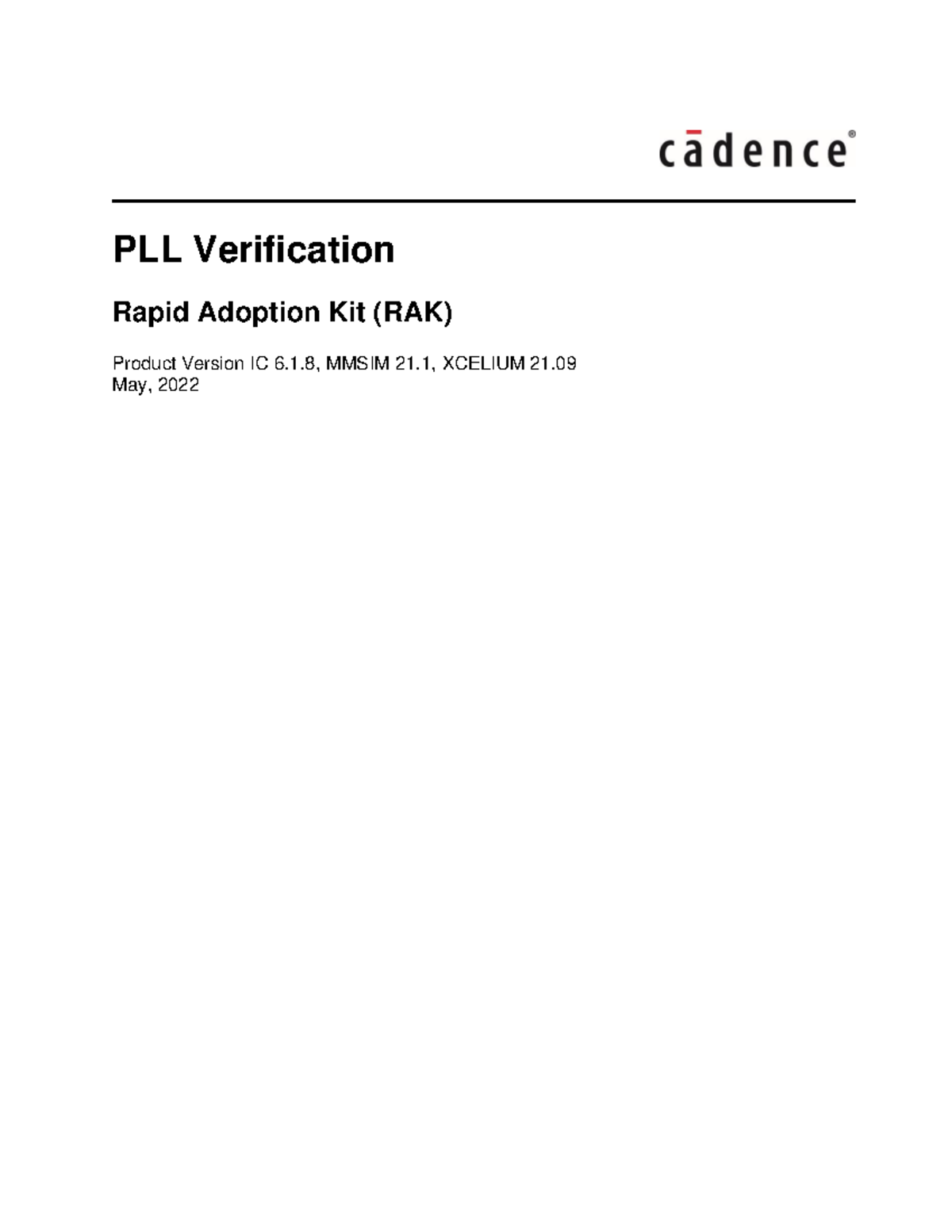 cādence®

PLL Verification

Rapid Adoption Kit (RAK)

Product Version IC 6.1.8, MMSIM 21.1, XCELIUM 21.09
May, 2022